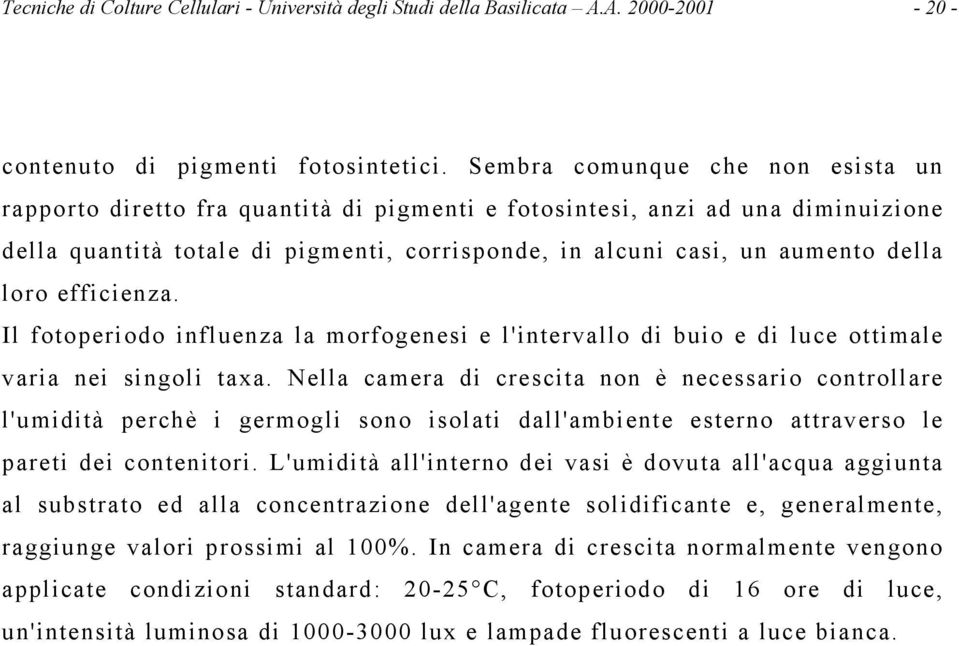 Tecniche di Colture Cellulari - Università degli Studi della Basilicata – A.A. 2000-2001 - 20 -

contenuto di pigmenti fotosintetici. Sembra comunque che non esista un rapporto diretto fra quantità di pigmenti e fotosintesi, anzi ad una diminuizione della quantità totale di pigmenti, corrisponde, in alcuni casi, un aumento della loro efficienza.
Il fotoperiodo influenza la morfogenesi e l'intervallo di buio e di luce ottimale varia nei singoli taxa. Nella camera di crescita non è necessario controllare l'umidità perchè i germogli sono isolati dall'ambiente esterno attraverso le pareti dei contenitori. L'umidità all'interno dei vasi è dovuta all'acqua aggiunta al substrato ed alla concentrazione dell'agente solidificante e, generalmente, raggiunge valori prossimi al 100%. In camera di crescita normalmente vengono applicate condizioni standard: 20-25°C, fotoperiodo di 16 ore di luce, un'intensità luminosa di 1000-3000 lux e lampade fluorescenti a luce bianca.